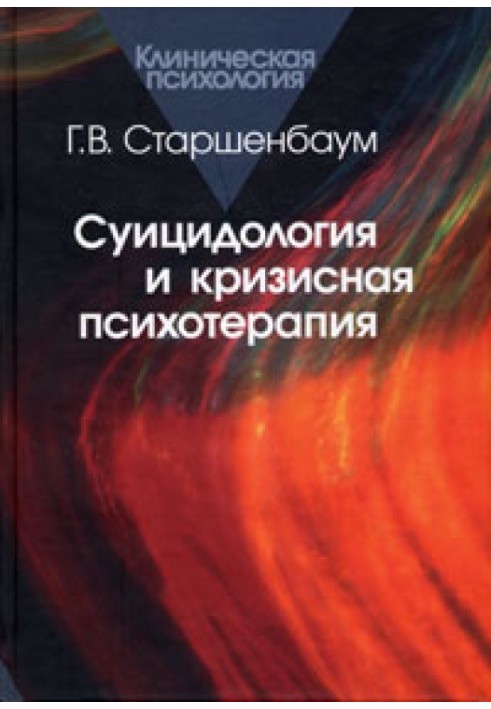 Клиническая психология

Г.В. Старшенбаум

Суицидология и кризисная психотерапия